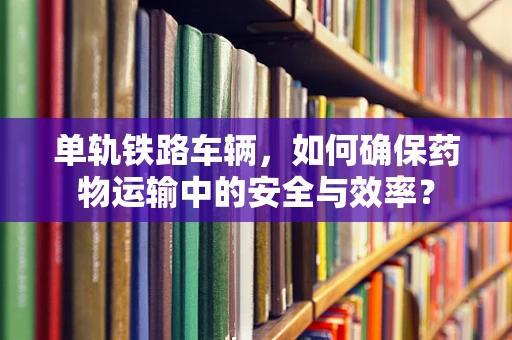 单轨铁路车辆，如何确保药物运输中的安全与效率？